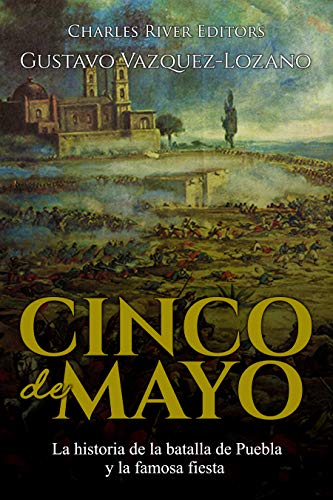 Charles River Editors
Gustavo Vazquez-Lozano

CINCO de MAYO

La historia de la batalla de Puebla y la famosa fiesta